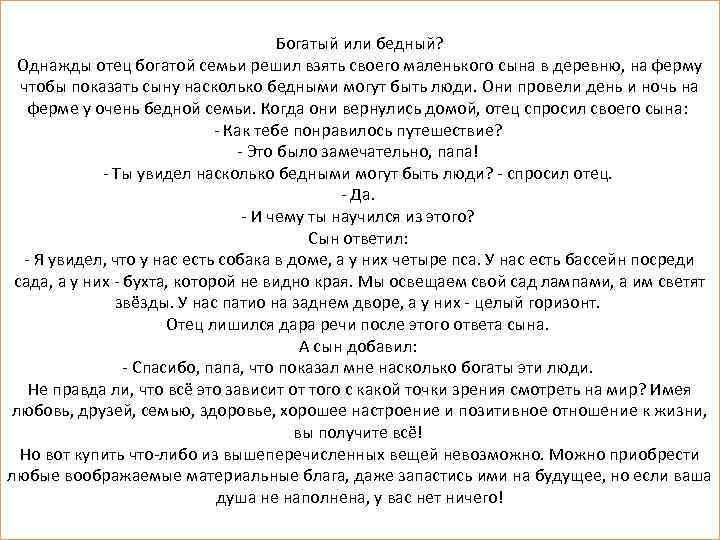 Богатый или бедный?
Однажды отец богатой семьи решил взять своего маленького сына в деревню, на ферму чтобы показать сыну насколько бедными могут быть люди. Они провели день и ночь на ферме у очень бедной семьи. Когда они вернулись домой, отец спросил своего сына:
- Как тебе понравилось путешествие?
- Это было замечательно, папа!
- Ты увидел насколько бедными могут быть люди? - спросил отец.
- Да.
- И чему ты научился из этого?
Сын ответил:
- Я увидел, что у нас есть собака в доме, а у них четыре пса. У нас есть бассейн посреди сада, а у них - бухта, которой не видно края. Мы освещаем свой сад лампами, а им светят звёзды. У нас патио на заднем дворе, а у них - целый горизонт.
Отец лишился дара речи после этого ответа сына.
А сын добавил:
- Спасибо, папа, что показал мне насколько богаты эти люди.
Не правда ли, что всё это зависит от того с какой точки зрения смотреть на мир? Имея любовь, друзей, семью, здоровье, хорошее настроение и позитивное отношение к жизни, вы получите всё!
Но вот купить что-либо из вышеперечисленных вещей невозможно. Можно приобрести любые воображаемые материальные блага, даже запастись ими на будущее, но если ваша душа не наполнена, у вас нет ничего!